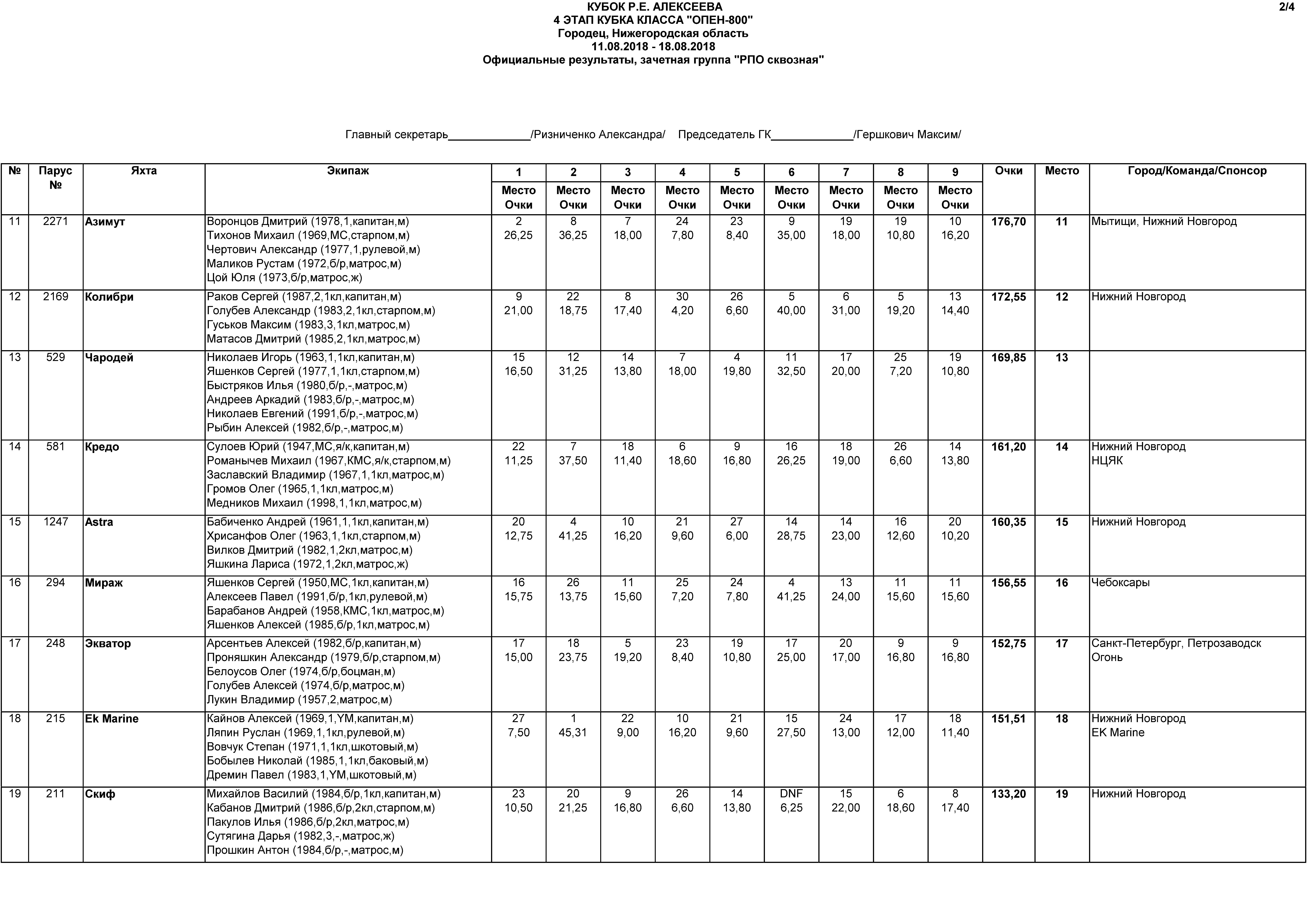 КУБОК Р.Е. АЛЕКСЕЕВА
4 ЭТАП КУБКА КЛАССА "ОПЕН-800"
Городец, Нижегородская область
11.08.2018 - 18.08.2018
Официальные результаты, зачетная группа "РПО сквозная"

2/4

Главный секретарь_____________/Ризниченко Александра/ Председатель ГК_____________/Гершкович Максим/

| № | Парус № | Яхта | Экипаж | 1 Место Очки | 2 Место Очки | 3 Место Очки | 4 Место Очки | 5 Место Очки | 6 Место Очки | 7 Место Очки | 8 Место Очки | 9 Место Очки | Очки | Место | Город/Команда/Спонсор |
|---|---|---|---|---|---|---|---|---|---|---|---|---|---|---|---|
| 11 | 2271 | Азимут | Воронцов Дмитрий (1978,1,капитан,м) Тихонов Михаил (1969,МС,старпом,м) Чертович Александр (1977,1,рулевой,м) Маликов Рустам (1972,б/р,матрос,м) Цой Юля (1973,б/р,матрос,ж) | 2 26,25 | 8 36,25 | 7 18,00 | 24 7,80 | 23 8,40 | 9 35,00 | 19 18,00 | 19 10,80 | 10 16,20 | 176,70 | 11 | Мытищи, Нижний Новгород |
| 12 | 2169 | Колибри | Раков Сергей (1987,2,1кл,капитан,м) Голубев Александр (1983,2,1кл,старпом,м) Гуськов Максим (1983,3,1кл,матрос,м) Матасов Дмитрий (1985,2,1кл,матрос,м) | 9 21,00 | 22 18,75 | 8 17,40 | 30 4,20 | 26 6,60 | 5 40,00 | 6 31,00 | 5 19,20 | 13 14,40 | 172,55 | 12 | Нижний Новгород |
| 13 | 529 | Чародей | Николаев Игорь (1963,1,1кл,капитан,м) Яшенков Сергей (1977,1,1кл,старпом,м) Быстряков Илья (1980,б/р,-,матрос,м) Андреев Аркадий (1983,б/р,-,матрос,м) Николаев Евгений (1991,б/р,-,матрос,м) Рыбин Алексей (1982,б/р,-,матрос,м) | 15 16,50 | 12 31,25 | 14 13,80 | 7 18,00 | 4 19,80 | 11 32,50 | 17 20,00 | 25 7,20 | 19 10,80 | 169,85 | 13 | |
| 14 | 581 | Кредо | Сулоев Юрий (1947,МС,я/к,капитан,м) Романычев Михаил (1967,КМС,я/к,старпом,м) Заславский Владимир (1967,1,1кл,матрос,м) Громов Олег (1965,1,1кл,матрос,м) Медников Михаил (1998,1,1кл,матрос,м) | 22 11,25 | 7 37,50 | 18 11,40 | 6 18,60 | 9 16,80 | 16 26,25 | 18 19,00 | 26 6,60 | 14 13,80 | 161,20 | 14 | Нижний Новгород НЦЯК |
| 15 | 1247 | Astra | Бабиченко Андрей (1961,1,1кл,капитан,м) Хрисанфов Олег (1963,1,1кл,старпом,м) Вилков Дмитрий (1982,1,2кл,матрос,м) Яшкина Лариса (1972,1,2кл,матрос,ж) | 20 12,75 | 4 41,25 | 10 16,20 | 21 9,60 | 27 6,00 | 14 28,75 | 14 23,00 | 16 12,60 | 20 10,20 | 160,35 | 15 | Нижний Новгород |
| 16 | 294 | Мираж | Яшенков Сергей (1950,МС,1кл,капитан,м) Алексеев Павел (1991,б/р,1кл,рулевой,м) Барабанов Андрей (1958,КМС,1кл,матрос,м) Яшенков Алексей (1985,б/р,1кл,матрос,м) | 16 15,75 | 26 13,75 | 11 15,60 | 25 7,20 | 24 7,80 | 4 41,25 | 13 24,00 | 11 15,60 | 11 15,60 | 156,55 | 16 | Чебоксары |
| 17 | 248 | Экватор | Арсентьев Алексей (1982,б/р,капитан,м) Проняшкин Александр (1979,б/р,старпом,м) Белоусов Олег (1974,б/р,боцман,м) Голубев Алексей (1974,б/р,матрос,м) Лукин Владимир (1957,2,матрос,м) | 17 15,00 | 18 23,75 | 5 19,20 | 23 8,40 | 19 10,80 | 17 25,00 | 20 17,00 | 9 16,80 | 9 16,80 | 152,75 | 17 | Санкт-Петербург, Петрозаводск Огонь |
| 18 | 215 | Ek Marine | Кайнов Алексей (1969,1,YM,капитан,м) Ляпин Руслан (1969,1,1кл,рулевой,м) Вовчук Степан (1971,1,1кл,шкотовый,м) Бобылев Николай (1985,1,1кл,баковый,м) Дремин Павел (1983,1,YM,шкотовый,м) | 27 7,50 | 1 45,31 | 22 9,00 | 10 16,20 | 21 9,60 | 15 27,50 | 24 13,00 | 17 12,00 | 18 11,40 | 151,51 | 18 | Нижний Новгород EK Marine |
| 19 | 211 | Скиф | Михайлов Василий (1984,б/р,1кл,капитан,м) Кабанов Дмитрий (1986,б/р,2кл,старпом,м) Пакулов Илья (1986,б/р,2кл,матрос,м) Сутягина Дарья (1982,3,-,матрос,ж) Прошкин Антон (1984,б/р,-,матрос,м) | 23 10,50 | 20 21,25 | 9 16,80 | 26 6,60 | 14 13,80 | DNF 6,25 | 15 22,00 | 6 18,60 | 8 17,40 | 133,20 | 19 | Нижний Новгород |